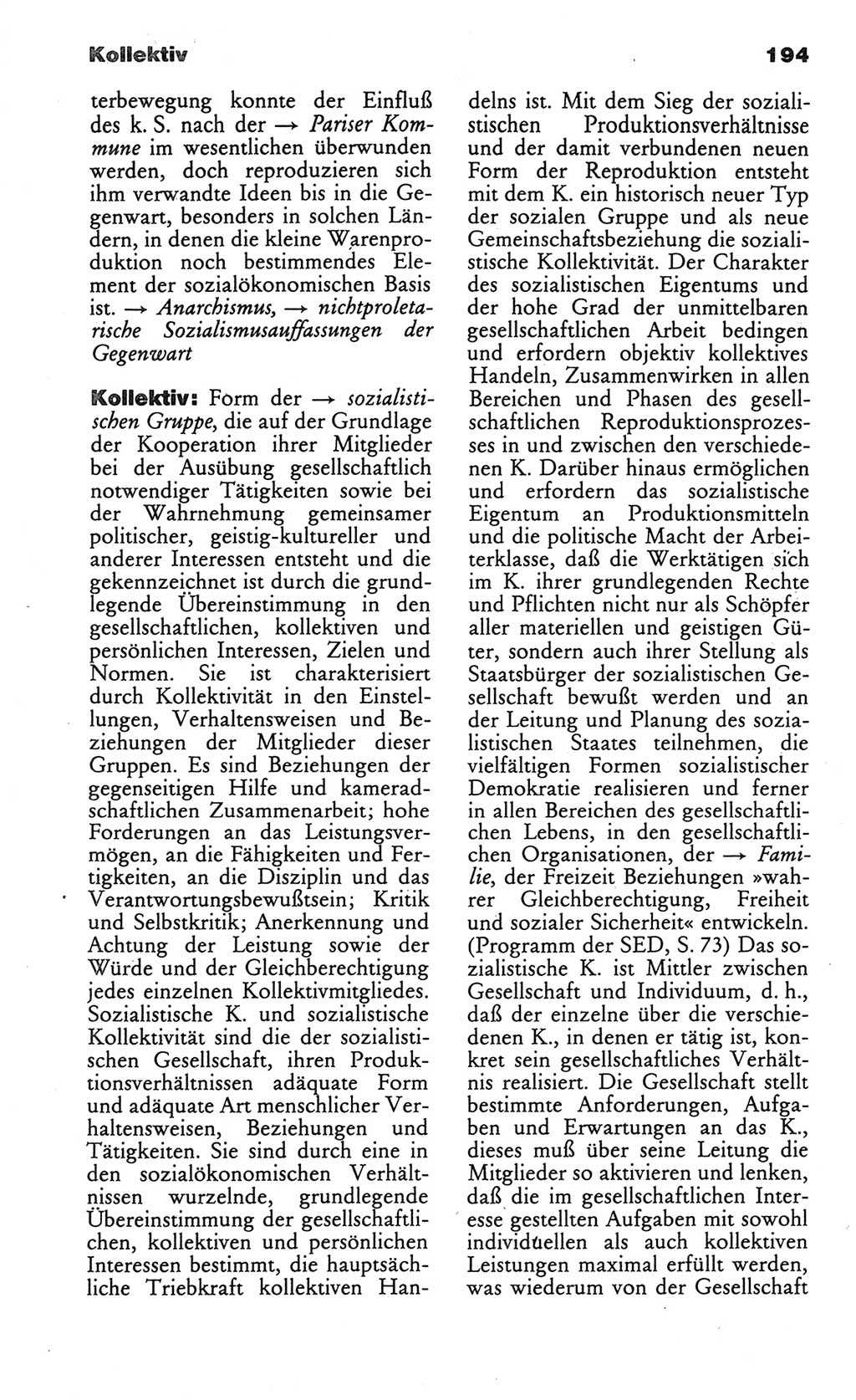 Kollektiv 194

terbewegung konnte der Einfluß des k. S. nach der → Pariser Kommune im wesentlichen überwunden werden, doch reproduzieren sich ihm verwandte Ideen bis in die Gegenwart, besonders in solchen Ländern, in denen die kleine Warenproduktion noch bestimmendes Element der sozialökonomischen Basis ist. → Anarchismus, → nichtproletarische Sozialismusauffassungen der Gegenwart

Kollektiv: Form der → sozialistischen Gruppe, die auf der Grundlage der Kooperation ihrer Mitglieder bei der Ausübung gesellschaftlich notwendiger Tätigkeiten sowie bei der Wahrnehmung gemeinsamer politischer, geistig-kultureller und anderer Interessen entsteht und die gekennzeichnet ist durch die grundlegende Übereinstimmung in den gesellschaftlichen, kollektiven und persönlichen Interessen, Zielen und Normen. Sie ist charakterisiert durch Kollektivität in den Einstellungen, Verhaltensweisen und Beziehungen der Mitglieder dieser Gruppen. Es sind Beziehungen der gegenseitigen Hilfe und kameradschaftlichen Zusammenarbeit; hohe Forderungen an das Leistungsvermögen, an die Fähigkeiten und Fertigkeiten, an die Disziplin und das Verantwortungsbewußtsein; Kritik und Selbstkritik; Anerkennung und Achtung der Leistung sowie der Würde und der Gleichberechtigung jedes einzelnen Kollektivmitgliedes. Sozialistische K. und sozialistische Kollektivität sind die der sozialistischen Gesellschaft, ihren Produktionsverhältnissen adäquate Form und adäquate Art menschlicher Verhaltensweisen, Beziehungen und Tätigkeiten. Sie sind durch eine in den sozialökonomischen Verhältnissen wurzelnde, grundlegende Übereinstimmung der gesellschaftlichen, kollektiven und persönlichen Interessen bestimmt, die hauptsächliche Triebkraft kollektiven Handelns ist. Mit dem Sieg der sozialistischen Produktionsverhältnisse und der damit verbundenen neuen Form der Reproduktion entsteht mit dem K. ein historisch neuer Typ der sozialen Gruppe und als neue Gemeinschaftsbeziehung die sozialistische Kollektivität. Der Charakter des sozialistischen Eigentums und der hohe Grad der unmittelbaren gesellschaftlichen Arbeit bedingen und erfordern objektiv kollektives Handeln, Zusammenwirken in allen Bereichen und Phasen des gesellschaftlichen Reproduktionsprozesses in und zwischen den verschiedenen K. Darüber hinaus ermöglichen und erfordern das sozialistische Eigentum an Produktionsmitteln und die politische Macht der Arbeiterklasse, daß die Werktätigen sich im K. ihrer grundlegenden Rechte und Pflichten nicht nur als Schöpfer aller materiellen und geistigen Güter, sondern auch ihrer Stellung als Staatsbürger der sozialistischen Gesellschaft bewußt werden und an der Leitung und Planung des sozialistischen Staates teilnehmen, die vielfältigen Formen sozialistischer Demokratie realisieren und ferner in allen Bereichen des gesellschaftlichen Lebens, in den gesellschaftlichen Organisationen, der → Familie, der Freizeit Beziehungen »wahrer Gleichberechtigung, Freiheit und sozialer Sicherheit« entwickeln. (Programm der SED, S. 73) Das sozialistische K. ist Mittler zwischen Gesellschaft und Individuum, d. h., daß der einzelne über die verschiedenen K., in denen er tätig ist, konkret sein gesellschaftliches Verhältnis realisiert. Die Gesellschaft stellt bestimmte Anforderungen, Aufgaben und Erwartungen an das K., dieses muß über seine Leitung die Mitglieder so aktivieren und lenken, daß die im gesellschaftlichen Interesse gestellten Aufgaben mit sowohl individuellen als auch kollektiven Leistungen maximal erfüllt werden, was wiederum von der Gesellschaft